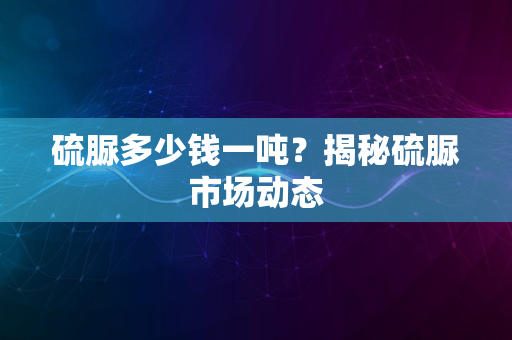 硫脲多少钱一吨？揭秘硫脲市场动态